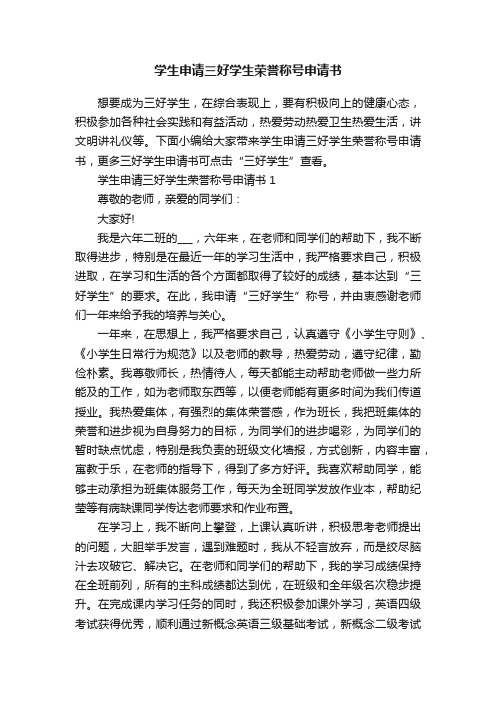 学生申请三好学生荣誉称号申请书

想要成为三好学生，在综合表现上，要有积极向上的健康心态，积极参加各种社会实践和有益活动，热爱劳动热爱卫生热爱生活，讲文明讲礼仪等。下面小编给大家带来学生申请三好学生荣誉称号申请书，更多三好学生申请书可点击“三好学生”查看。

学生申请三好学生荣誉称号申请书 1

尊敬的老师，亲爱的同学们：

大家好!

我是六年二班的___，六年来，在老师和同学们的帮助下，我不断取得进步，特别是在最近一年的学习生活中，我严格要求自己，积极进取，在学习和生活的各个方面都取得了较好的成绩，基本达到“三好学生”的要求。在此，我申请“三好学生”称号，并由衷感谢老师们一年来给予我的培养与关心。

一年来，在思想上，我严格要求自己，认真遵守《小学生守则》、《小学生日常行为规范》以及老师的教导，热爱劳动，遵守纪律，勤俭朴素。我尊敬师长，热情待人，每天都能主动帮助老师做一些力所能及的工作，如为老师取东西等，以便老师能有更多时间为我们传道授业。我热爱集体，有强烈的集体荣誉感，作为班长，我把班集体的荣誉和进步视为自身努力的目标，为同学们的进步喝彩，为同学们的暂时缺点忧虑，特别是我负责的班级文化墙报，方式创新，内容丰富，寓教于乐，在老师的指导下，得到了多方好评。我喜欢帮助同学，能够主动承担为班集体服务工作，每天为全班同学发放作业本，帮助纪莹等有病缺课同学传达老师要求和作业布置。

在学习上，我不断向上攀登，上课认真听讲，积极思考老师提出的问题，大胆举手发言，遇到难题时，我从不轻言放弃，而是绞尽脑汁去攻破它、解决它。在老师和同学们的帮助下，我的学习成绩保持在全班前列，所有的主科成绩都达到优，在班级和全年级名次稳步提升。在完成课内学习任务的同时，我还积极参加课外学习，英语四级考试获得优秀，顺利通过新概念英语三级基础考试，新概念二级考试